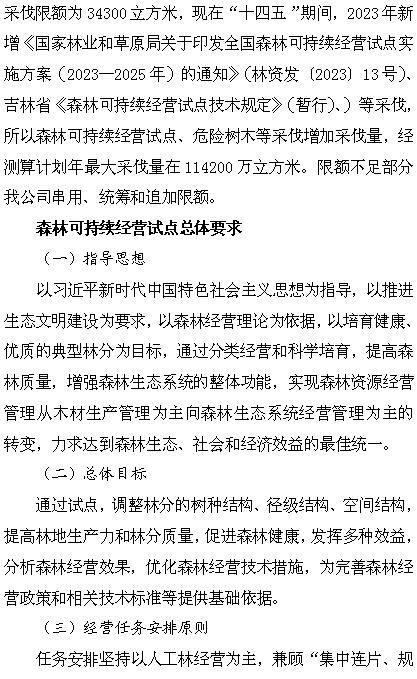 采伐限额为34300立方米，现在“十四五”期间，2023年新增《国家林业和草原局关于印发全国森林可持续经营试点实施方案（2023—2025年）的通知》（林资发〔2023〕13号）、吉林省《森林可持续经营试点技术规定》（暂行）、）等采伐，所以森林可持续经营试点、危险树木等采伐增加采伐量，经测算计划年最大采伐量在114200万立方米。限额不足部分我公司串用、统筹和追加限额。

森林可持续经营试点总体要求

（一）指导思想

以习近平新时代中国特色社会主义思想为指导，以推进生态文明建设为要求，以森林经营理论为依据，以培育健康、优质的典型林分为目标，通过分类经营和科学培育，提高森林质量，增强森林生态系统的整体功能，实现森林资源经营管理从木材生产管理为主向森林生态系统经营管理为主的转变，力求达到森林生态、社会和经济效益的最佳统一。

（二）总体目标

通过试点，调整林分的树种结构、径级结构、空间结构，提高林地生产力和林分质量，促进森林健康，发挥多种效益，分析森林经营效果，优化森林经营技术措施，为完善森林经营政策和相关技术标准等提供基础依据。

（三）经营任务安排原则

任务安排坚持以人工林经营为主，兼顾“集中连片、规